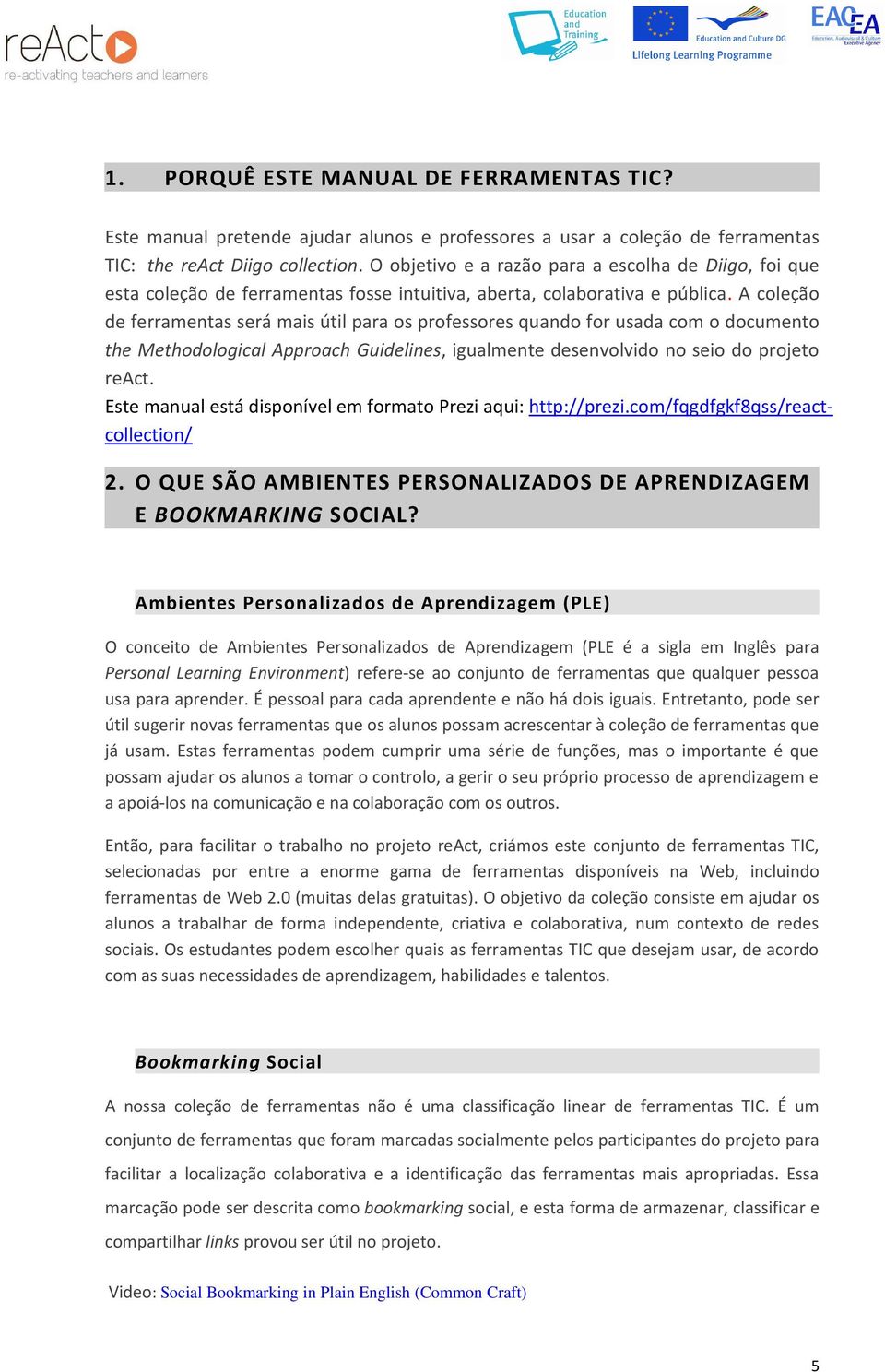 reAct
re-activating teachers and learners

Education and Training

Education and Culture DG
Lifelong Learning Programme

EACEA
Education, Audiovisual & Culture Executive Agency

1. PORQUÊ ESTE MANUAL DE FERRAMENTAS TIC?

Este manual pretende ajudar alunos e professores a usar a coleção de ferramentas TIC: the reAct Diigo collection. O objetivo e a razão para a escolha de Diigo, foi que esta coleção de ferramentas fosse intuitiva, aberta, colaborativa e pública. A coleção de ferramentas será mais útil para os professores quando for usada com o documento the Methodological Approach Guidelines, igualmente desenvolvido no seio do projeto reAct.
Este manual está disponível em formato Prezi aqui: http://prezi.com/fqgdfgkf8qss/react-collection/

2. O QUE SÃO AMBIENTES PERSONALIZADOS DE APRENDIZAGEM E BOOKMARKING SOCIAL?

Ambientes Personalizados de Aprendizagem (PLE)

O conceito de Ambientes Personalizados de Aprendizagem (PLE é a sigla em Inglês para Personal Learning Environment) refere-se ao conjunto de ferramentas que qualquer pessoa usa para aprender. É pessoal para cada aprendente e não há dois iguais. Entretanto, pode ser útil sugerir novas ferramentas que os alunos possam acrescentar à coleção de ferramentas que já usam. Estas ferramentas podem cumprir uma série de funções, mas o importante é que possam ajudar os alunos a tomar o controlo, a gerir o seu próprio processo de aprendizagem e a apoiá-los na comunicação e na colaboração com os outros.

Então, para facilitar o trabalho no projeto reAct, criámos este conjunto de ferramentas TIC, selecionadas por entre a enorme gama de ferramentas disponíveis na Web, incluindo ferramentas de Web 2.0 (muitas delas gratuitas). O objetivo da coleção consiste em ajudar os alunos a trabalhar de forma independente, criativa e colaborativa, num contexto de redes sociais. Os estudantes podem escolher quais as ferramentas TIC que desejam usar, de acordo com as suas necessidades de aprendizagem, habilidades e talentos.

Bookmarking Social

A nossa coleção de ferramentas não é uma classificação linear de ferramentas TIC. É um conjunto de ferramentas que foram marcadas socialmente pelos participantes do projeto para facilitar a localização colaborativa e a identificação das ferramentas mais apropriadas. Essa marcação pode ser descrita como bookmarking social, e esta forma de armazenar, classificar e compartilhar links provou ser útil no projeto.

Video: Social Bookmarking in Plain English (Common Craft)

5